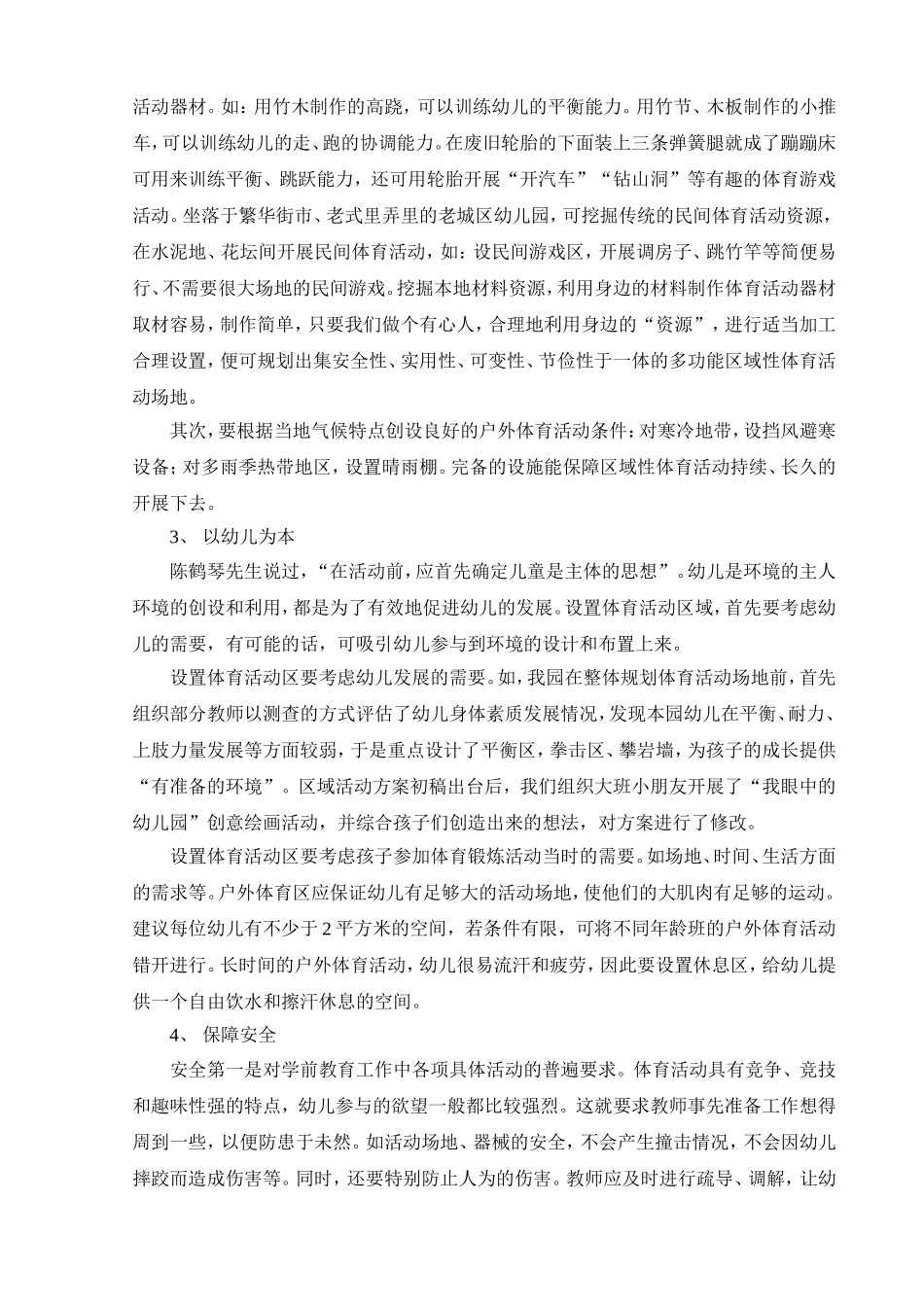 活动器材。如：用竹木制作的高跷，可以训练幼儿的平衡能力。用竹节、木板制作的小推车，可以训练幼儿的走、跑的协调能力。在废旧轮胎的下面装上三条弹簧腿就成了蹦蹦床可用来训练平衡、跳跃能力，还可用轮胎开展“开汽车”“钻山洞”等有趣的体育游戏活动。坐落于繁华街市、老式里弄里的老城区幼儿园，可挖掘传统的民间体育活动资源，在水泥地、花坛间开展民间体育活动，如：设民间游戏区，开展调房子、跳竹竿等简便易行、不需要很大场地的民间游戏。挖掘本地材料资源，利用身边的材料制作体育活动器材取材容易，制作简单，只要我们做个有心人，合理地利用身边的“资源”，进行适当加工合理设置，便可规划出集安全性、实用性、可变性、节俭性于一体的多功能区域性体育活动场地。

其次，要根据当地气候特点创设良好的户外体育活动条件：对寒冷地带，设挡风避寒设备；对多雨季热带地区，设置晴雨棚。完备的设施能保障区域性体育活动持续、长久的开展下去。

3、 以幼儿为本

陈鹤琴先生说过，“在活动前，应首先确定儿童是主体的思想”。幼儿是环境的主人环境的创设和利用，都是为了有效地促进幼儿的发展。设置体育活动区域，首先要考虑幼儿的需要，有可能的话，可吸引幼儿参与到环境的设计和布置上来。

设置体育活动区要考虑幼儿发展的需要。如，我园在整体规划体育活动场地前，首先组织部分教师以测查的方式评估了幼儿身体素质发展情况，发现本园幼儿在平衡、耐力、上肢力量发展等方面较弱，于是重点设计了平衡区，拳击区、攀岩墙，为孩子的成长提供“有准备的环境”。区域活动方案初稿出台后，我们组织大班小朋友开展了“我眼中的幼儿园”创意绘画活动，并综合孩子们创造出来的想法，对方案进行了修改。

设置体育活动区要考虑孩子参加体育锻炼活动当时的需要。如场地、时间、生活方面的需求等。户外体育区应保证幼儿有足够大的活动场地，使他们的大肌肉有足够的运动。建议每位幼儿有不少于 2 平方米的空间，若条件有限，可将不同年龄班的户外体育活动错开进行。长时间的户外体育活动，幼儿很易流汗和疲劳，因此要设置休息区，给幼儿提供一个自由饮水和擦汗休息的空间。

4、 保障安全

安全第一是对学前教育工作中各项具体活动的普遍要求。体育活动具有竞争、竞技和趣味性强的特点，幼儿参与的欲望一般都比较强烈。这就要求教师事先准备工作想得周到一些，以便防患于未然。如活动场地、器械的安全，不会产生撞击情况，不会因幼儿摔跤而造成伤害等。同时，还要特别防止人为的伤害。教师应及时进行疏导、调解，让幼